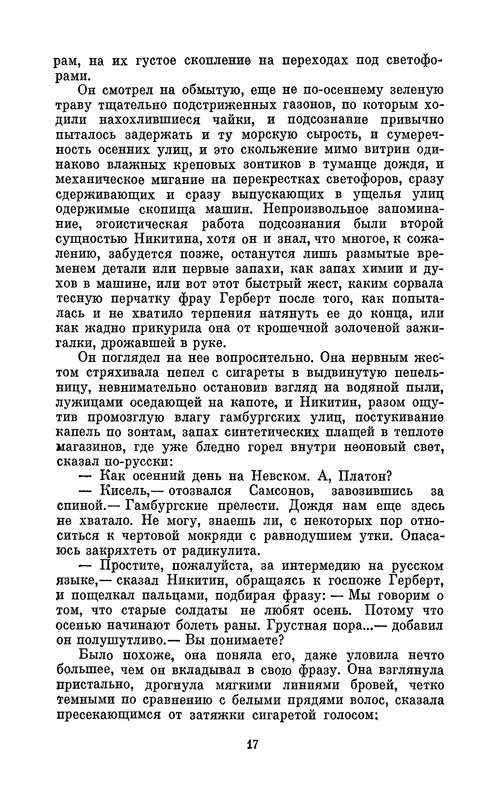 рам, на их густое скопление на переходах под светофорами.

Он смотрел на обмытую, еще не по-осеннему зеленую траву тщательно подстриженных газонов, по которым ходили нахохлившиеся чайки, и подсознание привычно пыталось задержать и ту морскую сырость, и сумеречность осенних улиц, и это скольжение мимо витрин одинаково влажных креповых зонтиков в туманце дождя, и механическое мигание на перекрестках светофоров, сразу сдерживающих и сразу выпускающих в ущелья улиц одержимые скопища машин. Непроизвольное запоминание, эгоистическая работа подсознания были второй сущностью Никитина, хотя он и знал, что многое, к сожалению, забудется позже, останутся лишь размытые временем детали или первые запахи, как запах химии и духов в машине, или вот этот быстрый жест, каким сорвала тесную перчатку фрау Герберт после того, как попыталась и не хватило терпения натянуть ее до конца, или как жадно прикурила она от крошечной золоченой зажигалки, дрожавшей в руке.

Он поглядел на нее вопросительно. Она нервным жестом стряхивала пепел с сигареты в выдвинутую пепельницу, невнимательно остановив взгляд на водяной пыли, лужицами оседающей на капоте, и Никитин, разом ощутив промозглую влагу гамбургских улиц, постукивание капель по зонтам, запах синтетических плащей в теплоте магазинов, где уже бледно горел внутри неоновый свет, сказал по-русски:

— Как осенний день на Невском. А, Платон?

— Кисель,— отозвался Самсонов, завозившись за спиной.— Гамбургские прелести. Дождя нам еще здесь не хватало. Не могу, знаешь ли, с некоторых пор относиться к чертовой мокряди с равнодушием утки. Опасаюсь закряхтеть от радикулита.

— Простите, пожалуйста, за интермедию на русском языке,— сказал Никитин, обращаясь к госпоже Герберт, и пощелкал пальцами, подбирая фразу: — Мы говорим о том, что старые солдаты не любят осень. Потому что осенью начинают болеть раны. Грустная пора...— добавил он полушутливо.— Вы понимаете?

Было похоже, она поняла его, даже уловила нечто большее, чем он вкладывал в свою фразу. Она взглянула пристально, дрогнула мягкими линиями бровей, четко темными по сравнению с белыми прядями волос, сказала пресекающимся от затяжки сигаретой голосом:

17